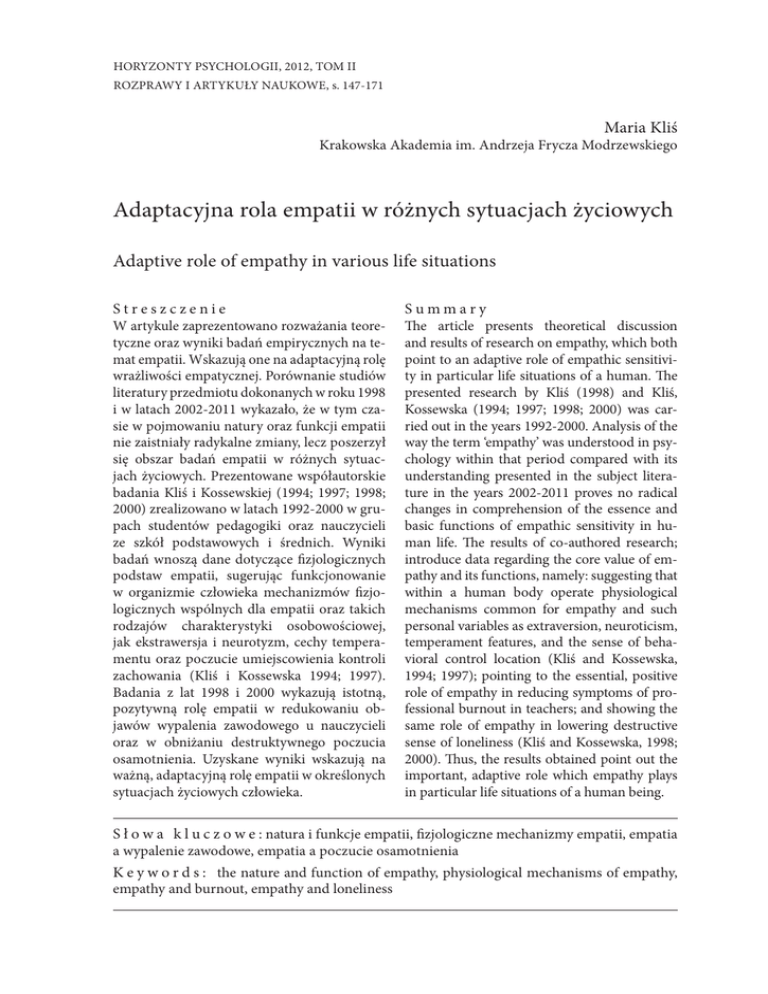 HORYZONTY PSYCHOLOGII, 2012, TOM II
ROZPRAWY I ARTYKUŁY NAUKOWE, s. 147-171

Maria Kliś
Krakowska Akademia im. Andrzeja Frycza Modrzewskiego

Adaptacyjna rola empatii w różnych sytuacjach życiowych

Adaptive role of empathy in various life situations

Streszczenie
W artykule zaprezentowano rozważania teoretyczne oraz wyniki badań empirycznych na temat empatii. Wskazują one na adaptacyjną rolę wrażliwości empatycznej. Porównanie studiów literatury przedmiotu dokonanych w roku 1998 i w latach 2002-2011 wykazało, że w tym czasie w pojmowaniu natury oraz funkcji empatii nie zaistniały radykalne zmiany, lecz poszerzył się obszar badań empatii w różnych sytuacjach życiowych. Prezentowane współautorskie badania Kliś i Kossewskiej (1994; 1997; 1998; 2000) zrealizowano w latach 1992-2000 w grupach studentów pedagogiki oraz nauczycieli ze szkół podstawowych i średnich. Wyniki badań wnoszą dane dotyczące fizjologicznych podstaw empatii, sugerując funkcjonowanie w organizmie człowieka mechanizmów fizjologicznych wspólnych dla empatii oraz takich rodzajów charakterystyki osobowościowej, jak ekstrawersja i neurotyzm, cechy temperamentu oraz poczucie umiejscowienia kontroli zachowania (Kliś i Kossewska 1994; 1997). Badania z lat 1998 i 2000 wykazują istotną, pozytywną rolę empatii w redukowaniu objawów wypalenia zawodowego u nauczycieli oraz w obniżaniu destruktywnego poczucia osamotnienia. Uzyskane wyniki wskazują na ważną, adaptacyjną rolę empatii w określonych sytuacjach życiowych człowieka.

Summary
The article presents theoretical discussion and results of research on empathy, which both point to an adaptive role of empathic sensitivity in particular life situations of a human. The presented research by Kliś (1998) and Kliś, Kossewska (1994; 1997; 1998; 2000) was carried out in the years 1992-2000. Analysis of the way the term 'empathy' was understood in psychology within that period compared with its understanding presented in the subject literature in the years 2002-2011 proves no radical changes in comprehension of the essence and basic functions of empathic sensitivity in human life. The results of co-authored research; introduce data regarding the core value of empathy and its functions, namely: suggesting that within a human body operate physiological mechanisms common for empathy and such personal variables as extraversion, neuroticism, temperament features, and the sense of behavioral control location (Kliś and Kossewska, 1994; 1997); pointing to the essential, positive role of empathy in reducing symptoms of professional burnout in teachers; and showing the same role of empathy in lowering destructive sense of loneliness (Kliś and Kossewska, 1998; 2000). Thus, the results obtained point out the important, adaptive role which empathy plays in particular life situations of a human being.

Słowa kluczowe: natura i funkcje empatii, fizjologiczne mechanizmy empatii, empatia a wypalenie zawodowe, empatia a poczucie osamotnienia
Keywords: the nature and function of empathy, physiological mechanisms of empathy, empathy and burnout, empathy and loneliness